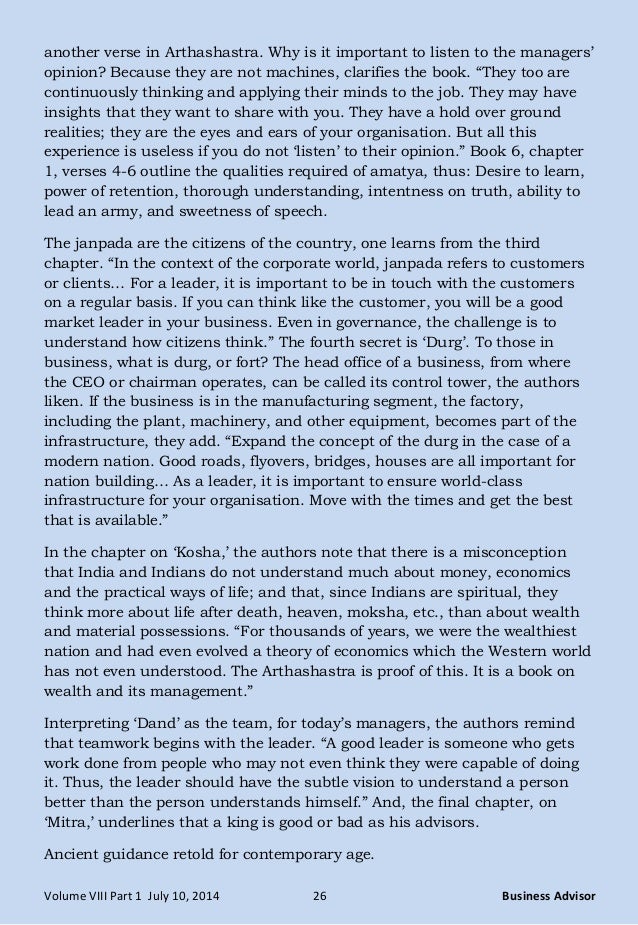 another verse in Arthashastra. Why is it important to listen to the managers' opinion? Because they are not machines, clarifies the book. "They too are continuously thinking and applying their minds to the job. They may have insights that they want to share with you. They have a hold over ground realities; they are the eyes and ears of your organisation. But all this experience is useless if you do not 'listen' to their opinion." Book 6, chapter 1, verses 4-6 outline the qualities required of amatya, thus: Desire to learn, power of retention, thorough understanding, intentness on truth, ability to lead an army, and sweetness of speech.

The janpada are the citizens of the country, one learns from the third chapter. "In the context of the corporate world, janpada refers to customers or clients… For a leader, it is important to be in touch with the customers on a regular basis. If you can think like the customer, you will be a good market leader in your business. Even in governance, the challenge is to understand how citizens think." The fourth secret is 'Durg'. To those in business, what is durg, or fort? The head office of a business, from where the CEO or chairman operates, can be called its control tower, the authors liken. If the business is in the manufacturing segment, the factory, including the plant, machinery, and other equipment, becomes part of the infrastructure, they add. "Expand the concept of the durg in the case of a modern nation. Good roads, flyovers, bridges, houses are all important for nation building… As a leader, it is important to ensure world-class infrastructure for your organisation. Move with the times and get the best that is available."

In the chapter on 'Kosha,' the authors note that there is a misconception that India and Indians do not understand much about money, economics and the practical ways of life; and that, since Indians are spiritual, they think more about life after death, heaven, moksha, etc., than about wealth and material possessions. "For thousands of years, we were the wealthiest nation and had even evolved a theory of economics which the Western world has not even understood. The Arthashastra is proof of this. It is a book on wealth and its management."

Interpreting 'Dand' as the team, for today's managers, the authors remind that teamwork begins with the leader. "A good leader is someone who gets work done from people who may not even think they were capable of doing it. Thus, the leader should have the subtle vision to understand a person better than the person understands himself." And, the final chapter, on 'Mitra,' underlines that a king is good or bad as his advisors.

Ancient guidance retold for contemporary age.

Volume VIII Part 1 July 10, 2014 26 Business Advisor